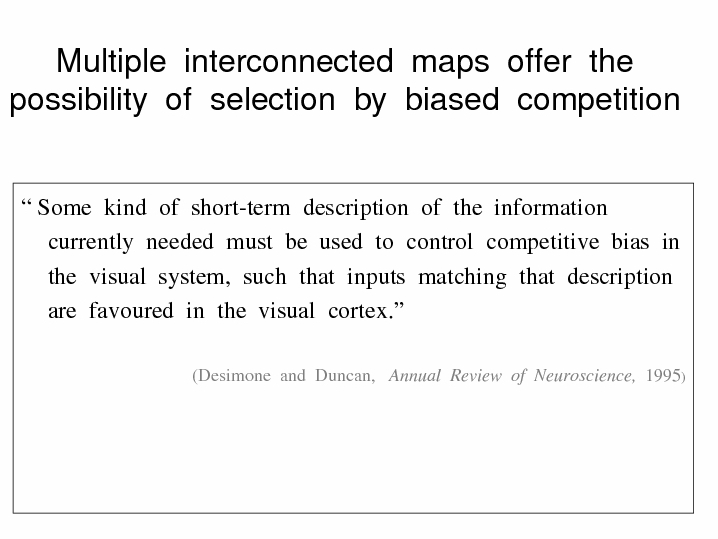 Multiple interconnected maps offer the possibility of selection by biased competition

" Some kind of short-term description of the information currently needed must be used to control competitive bias in the visual system, such that inputs matching that description are favoured in the visual cortex."

(Desimone and Duncan, Annual Review of Neuroscience, 1995)